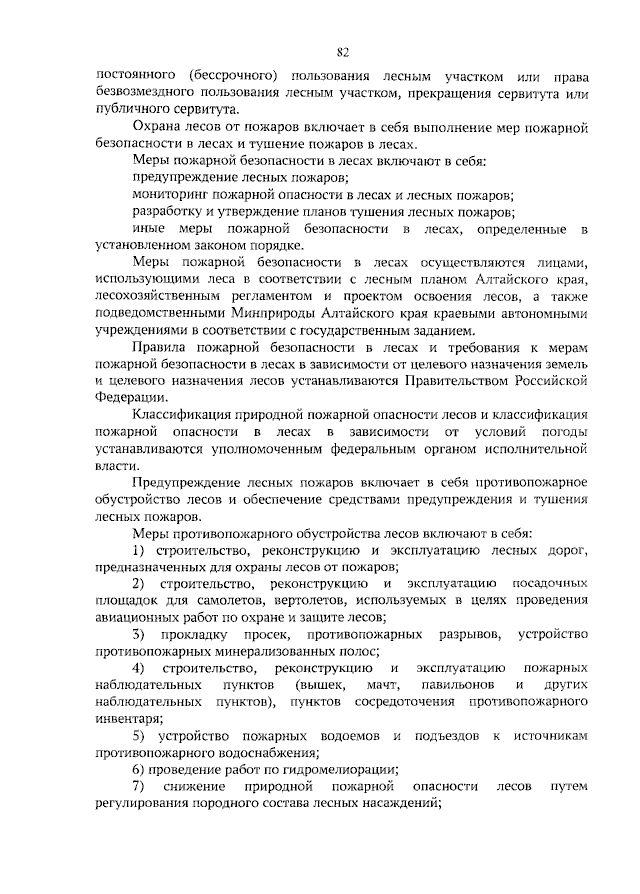 82

постоянного (бессрочного) пользования лесным участком или права безвозмездного пользования лесным участком, прекращения сервитута или публичного сервитута.

Охрана лесов от пожаров включает в себя выполнение мер пожарной безопасности в лесах и тушение пожаров в лесах.

Меры пожарной безопасности в лесах включают в себя:

предупреждение лесных пожаров;

мониторинг пожарной опасности в лесах и лесных пожаров;

разработку и утверждение планов тушения лесных пожаров;

иные меры пожарной безопасности в лесах, определенные в установленном законом порядке.

Меры пожарной безопасности в лесах осуществляются лицами, использующими леса в соответствии с лесным планом Алтайского края, лесохозяйственным регламентом и проектом освоения лесов, а также подведомственными Минприроды Алтайского края краевыми автономными учреждениями в соответствии с государственным заданием.

Правила пожарной безопасности в лесах и требования к мерам пожарной безопасности в лесах в зависимости от целевого назначения земель и целевого назначения лесов устанавливаются Правительством Российской Федерации.

Классификация природной пожарной опасности лесов и классификация пожарной опасности в лесах в зависимости от условий погоды устанавливаются уполномоченным федеральным органом исполнительной власти.

Предупреждение лесных пожаров включает в себя противопожарное обустройство лесов и обеспечение средствами предупреждения и тушения лесных пожаров.

Меры противопожарного обустройства лесов включают в себя:

1) строительство, реконструкцию и эксплуатацию лесных дорог, предназначенных для охраны лесов от пожаров;

2) строительство, реконструкцию и эксплуатацию посадочных площадок для самолетов, вертолетов, используемых в целях проведения авиационных работ по охране и защите лесов;

3) прокладку просек, противопожарных разрывов, устройство противопожарных минерализованных полос;

4) строительство, реконструкцию и эксплуатацию пожарных наблюдательных пунктов (вышек, мачт, павильонов и других наблюдательных пунктов), пунктов сосредоточения противопожарного инвентаря;

5) устройство пожарных водоемов и подъездов к источникам противопожарного водоснабжения;

6) проведение работ по гидромелиорации;

7) снижение природной пожарной опасности лесов путем регулирования породного состава лесных насаждений;